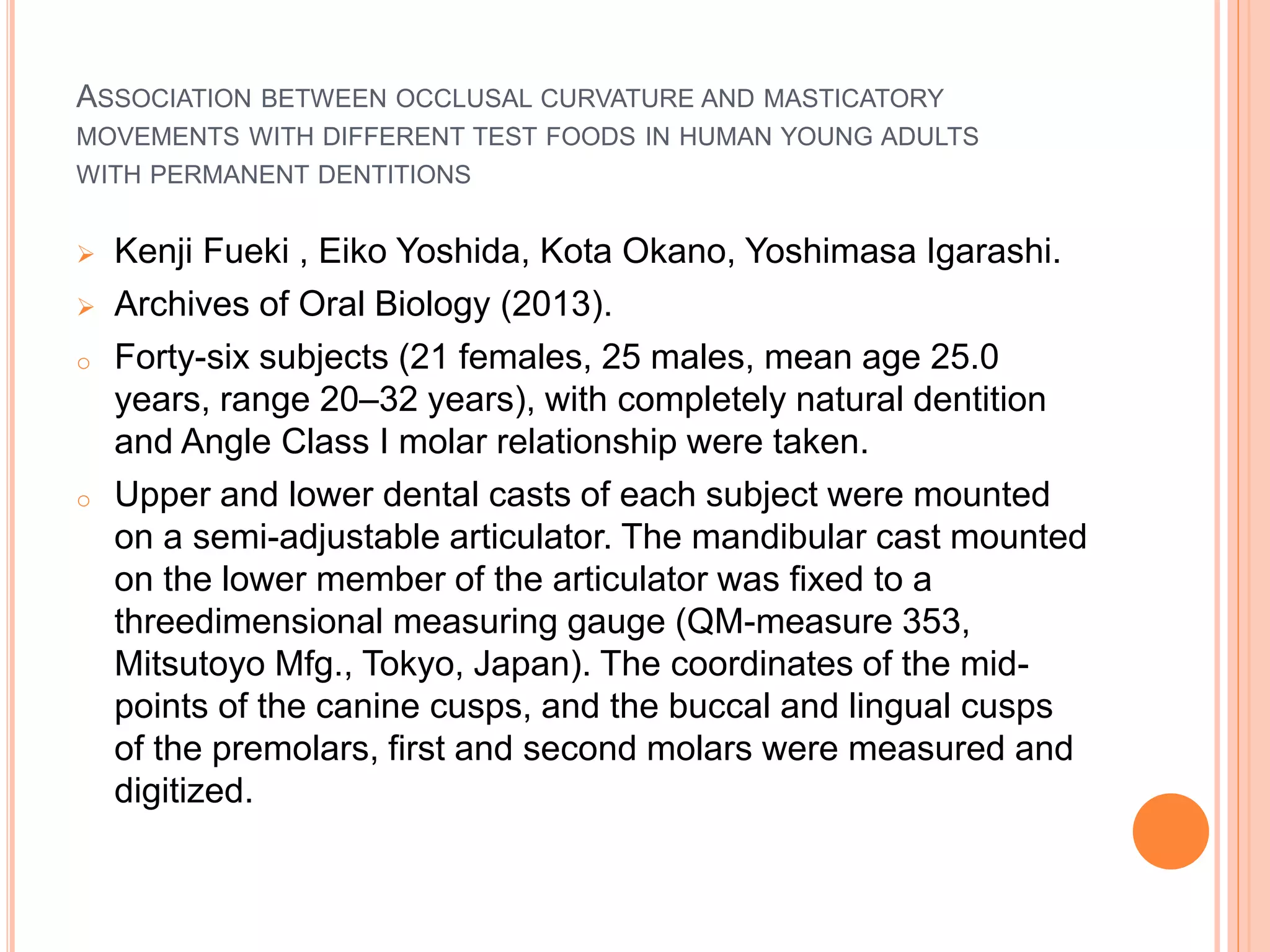 ASSOCIATION BETWEEN OCCLUSAL CURVATURE AND MASTICATORY MOVEMENTS WITH DIFFERENT TEST FOODS IN HUMAN YOUNG ADULTS WITH PERMANENT DENTITIONS

➢ Kenji Fueki , Eiko Yoshida, Kota Okano, Yoshimasa Igarashi.

➢ Archives of Oral Biology (2013).

○ Forty-six subjects (21 females, 25 males, mean age 25.0 years, range 20–32 years), with completely natural dentition and Angle Class I molar relationship were taken.

○ Upper and lower dental casts of each subject were mounted on a semi-adjustable articulator. The mandibular cast mounted on the lower member of the articulator was fixed to a threedimensional measuring gauge (QM-measure 353, Mitsutoyo Mfg., Tokyo, Japan). The coordinates of the mid-points of the canine cusps, and the buccal and lingual cusps of the premolars, first and second molars were measured and digitized.